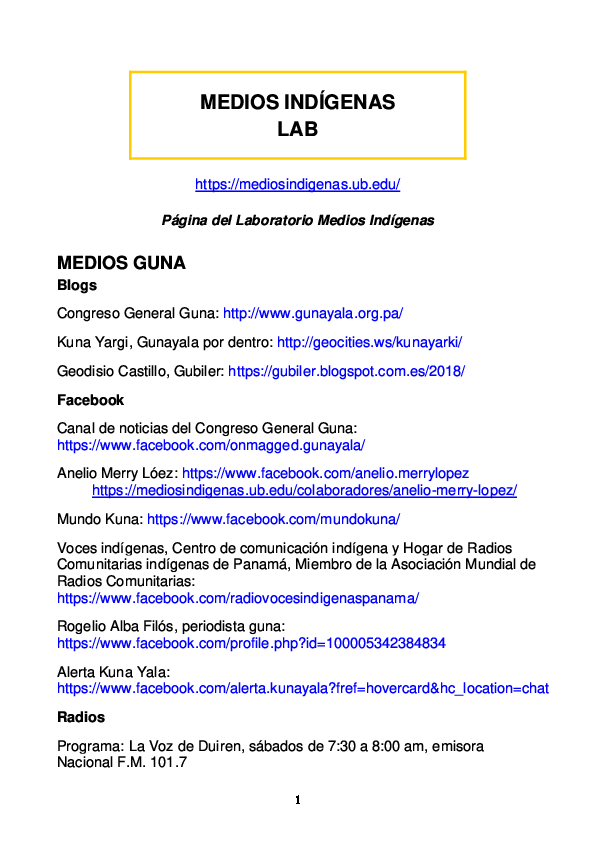 MEDIOS INDÍGENAS
LAB

https://mediosindigenas.ub.edu/

Página del Laboratorio Medios Indígenas

MEDIOS GUNA

Blogs

Congreso General Guna: http://www.gunayala.org.pa/

Kuna Yargi, Gunayala por dentro: http://geocities.ws/kunayarki/

Geodisio Castillo, Gubiler: https://gubiler.blogspot.com.es/2018/

Facebook

Canal de noticias del Congreso General Guna: https://www.facebook.com/onmagged.gunayala/

Anelio Merry Lóez: https://www.facebook.com/anelio.merrylopez
https://mediosindigenas.ub.edu/colaboradores/anelio-merry-lopez/

Mundo Kuna: https://www.facebook.com/mundokuna/

Voces indígenas, Centro de comunicación indígena y Hogar de Radios Comunitarias indígenas de Panamá, Miembro de la Asociación Mundial de Radios Comunitarias: https://www.facebook.com/radiovocesindigenaspanama/

Rogelio Alba Filós, periodista guna: https://www.facebook.com/profile.php?id=100005342384834

Alerta Kuna Yala: https://www.facebook.com/alerta.kunayala?fref=hovercard&hc_location=chat

Radios

Programa: La Voz de Duiren, sábados de 7:30 a 8:00 am, emisora Nacional F.M. 101.7

1